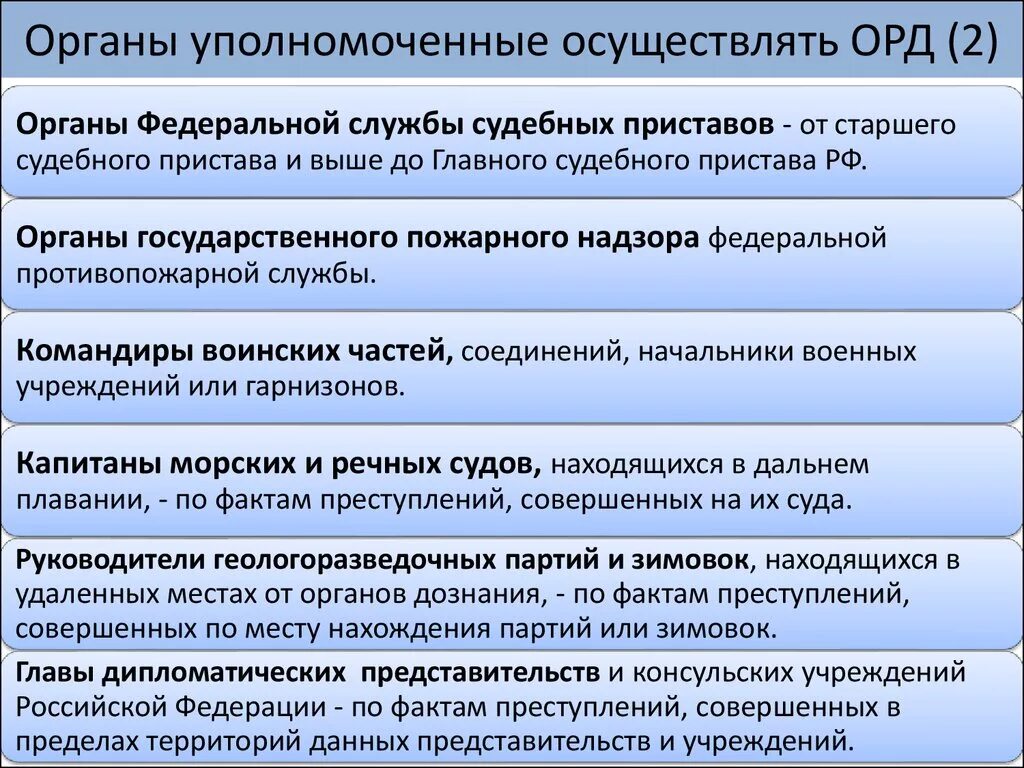 Органы уполномоченные осуществлять ОРД (2)

Органы Федеральной службы судебных приставов - от старшего судебного пристава и выше до Главного судебного пристава РФ.

Органы государственного пожарного надзора федеральной противопожарной службы.

Командиры воинских частей, соединений, начальники военных учреждений или гарнизонов.

Капитаны морских и речных судов, находящихся в дальнем плавании, - по фактам преступлений, совершенных на их суда.

Руководители геологоразведочных партий и зимовок, находящихся в удаленных местах от органов дознания, - по фактам преступлений, совершенных по месту нахождения партий или зимовок.

Главы дипломатических представительств и консульских учреждений Российской Федерации - по фактам преступлений, совершенных в пределах территорий данных представительств и учреждений.